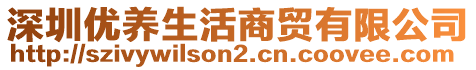 深圳优养生活商贸有限公司
http://szivywilson2.cn.coovee.com